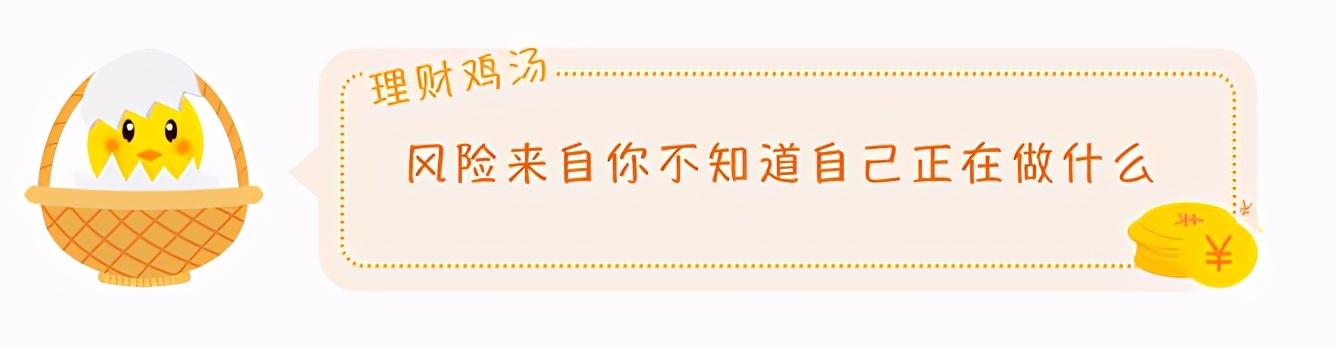 理财鸡汤

风险来自你不知道自己正在做什么

¥